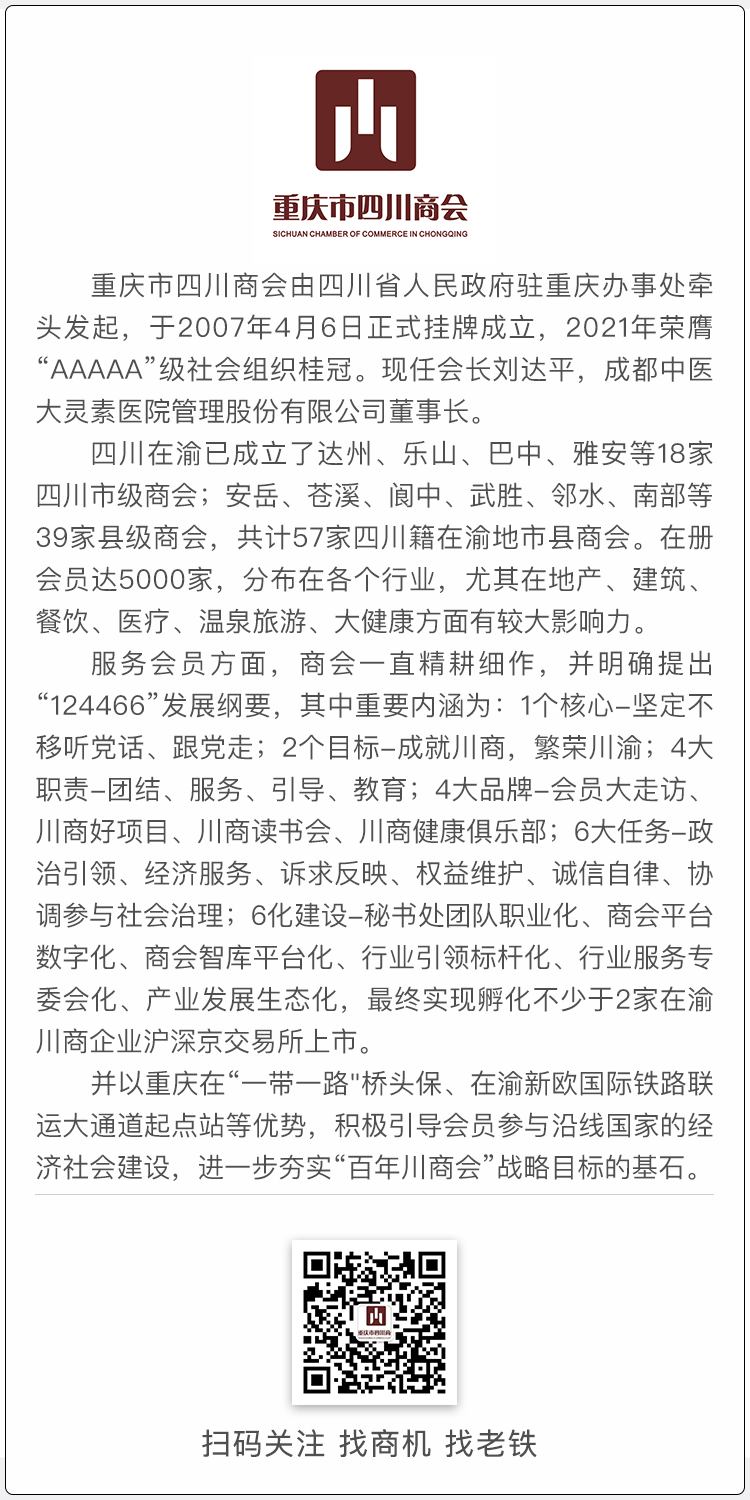 重庆市四川商会
SICHUAN CHAMBER OF COMMERCE IN CHONGQING

重庆市四川商会由四川省人民政府驻重庆办事处牵头发起，于2007年4月6日正式挂牌成立，2021年荣膺“AAAAA”级社会组织桂冠。现任会长刘达平，成都中医大灵素医院管理股份有限公司董事长。

四川在渝已成立了达州、乐山、巴中、雅安等18家四川市级商会；安岳、苍溪、阆中、武胜、邻水、南部等39家县级商会，共计57家四川籍在渝地市县商会。在册会员达5000家，分布在各个行业，尤其在地产、建筑、餐饮、医疗、温泉旅游、大健康方面有较大影响力。

服务会员方面，商会一直精耕细作，并明确提出“124466”发展纲要，其中重要内涵为：1个核心–坚定不移听党话、跟党走；2个目标–成就川商，繁荣川渝；4大职责–团结、服务、引导、教育；4大品牌–会员大走访、川商好项目、川商读书会、川商健康俱乐部；6大任务–政治引领、经济服务、诉求反映、权益维护、诚信自律、协调参与社会治理；6化建设–秘书处团队职业化、商会平台数字化、商会智库平台化、行业引领标杆化、行业服务专委会化、产业发展生态化，最终实现孵化不少于2家在渝川商企业沪深京交易所上市。

并以重庆在“一带一路"桥头保、在渝新欧国际铁路联运大通道起点站等优势，积极引导会员参与沿线国家的经济社会建设，进一步夯实“百年川商会”战略目标的基石。

重庆市四川商会

扫码关注 找商机 找老铁